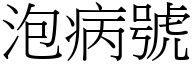 泡病號